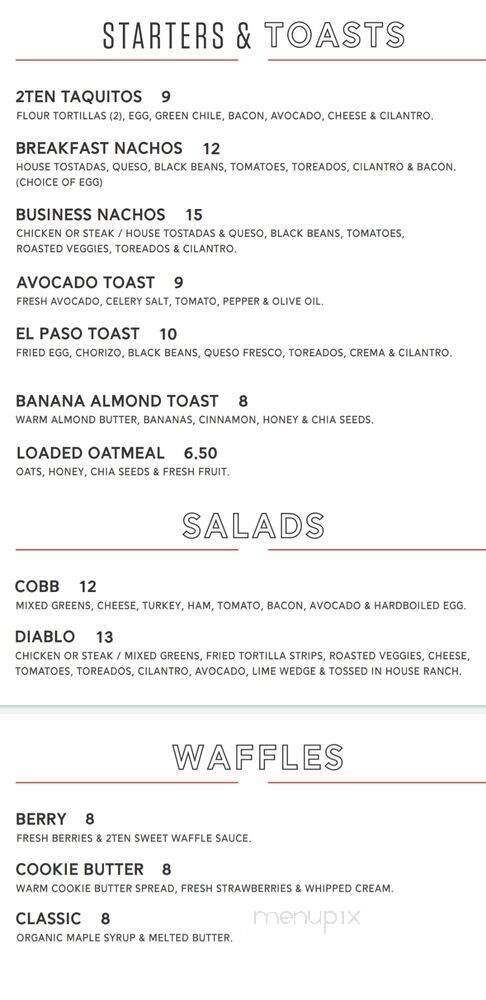 STARTERS & TOASTS

2TEN TAQUITOS 9
FLOUR TORTILLAS (2), EGG, GREEN CHILE, BACON, AVOCADO, CHEESE & CILANTRO.

BREAKFAST NACHOS 12
HOUSE TOSTADAS, QUESO, BLACK BEANS, TOMATOES, TOREADOS, CILANTRO & BACON. (CHOICE OF EGG)

BUSINESS NACHOS 15
CHICKEN OR STEAK / HOUSE TOSTADAS & QUESO, BLACK BEANS, TOMATOES, ROASTED VEGGIES, TOREADOS & CILANTRO.

AVOCADO TOAST 9
FRESH AVOCADO, CELERY SALT, TOMATO, PEPPER & OLIVE OIL.

EL PASO TOAST 10
FRIED EGG, CHORIZO, BLACK BEANS, QUESO FRESCO, TOREADOS, CREMA & CILANTRO.

BANANA ALMOND TOAST 8
WARM ALMOND BUTTER, BANANAS, CINNAMON, HONEY & CHIA SEEDS.

LOADED OATMEAL 6.50
OATS, HONEY, CHIA SEEDS & FRESH FRUIT.

SALADS

COBB 12
MIXED GREENS, CHEESE, TURKEY, HAM, TOMATO, BACON, AVOCADO & HARDBOILED EGG.

DIABLO 13
CHICKEN OR STEAK / MIXED GREENS, FRIED TORTILLA STRIPS, ROASTED VEGGIES, CHEESE, TOMATOES, TOREADOS, CILANTRO, AVOCADO, LIME WEDGE & TOSSED IN HOUSE RANCH.

WAFFLES

BERRY 8
FRESH BERRIES & 2TEN SWEET WAFFLE SAUCE.

COOKIE BUTTER 8
WARM COOKIE BUTTER SPREAD, FRESH STRAWBERRIES & WHIPPED CREAM.

CLASSIC 8
ORGANIC MAPLE SYRUP & MELTED BUTTER.

menupix